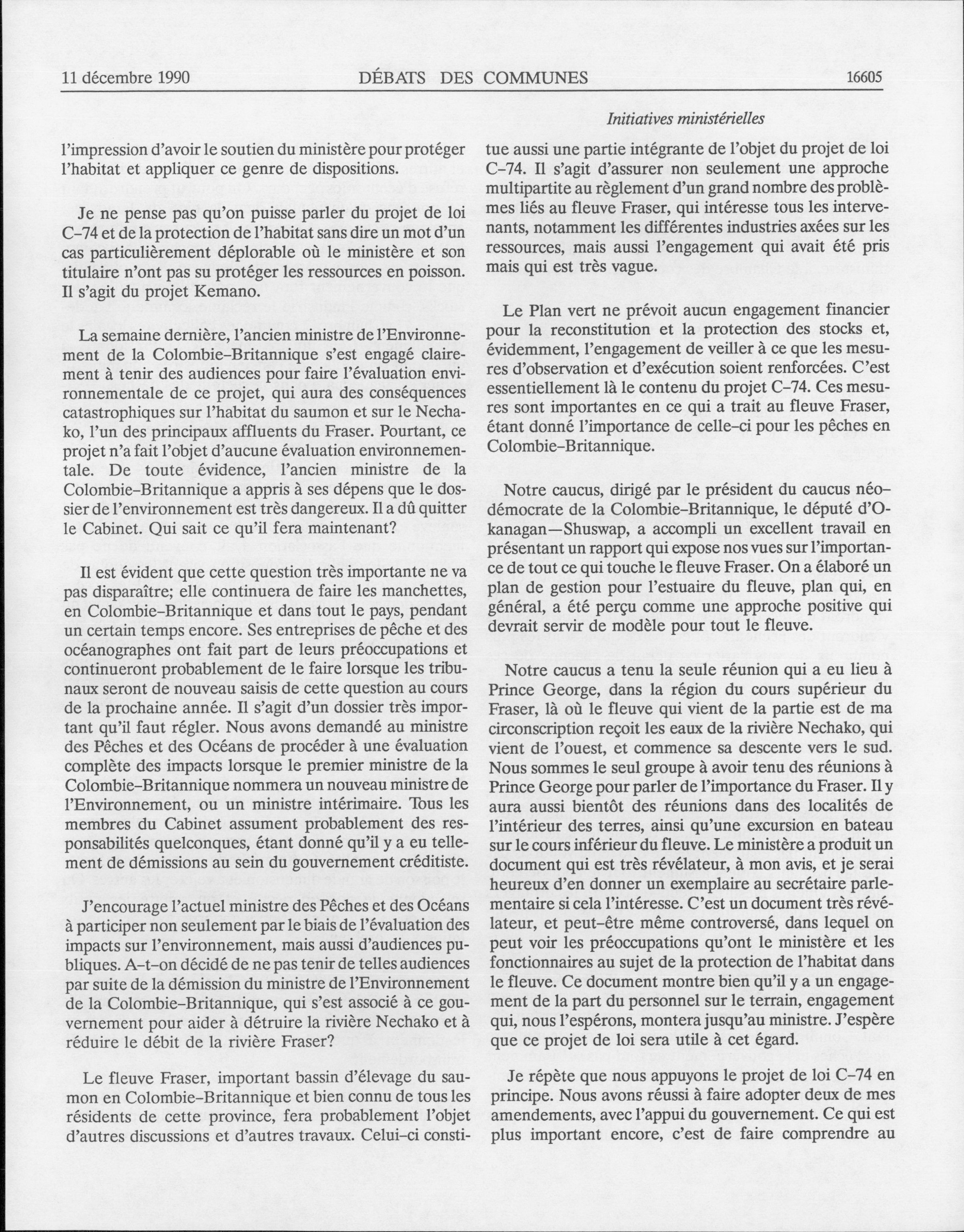 11 décembre 1990 DÉBATS DES COMMUNES 16605

Initiatives ministérielles

l'impression d'avoir le soutien du ministère pour protéger l'habitat et appliquer ce genre de dispositions.

Je ne pense pas qu'on puisse parler du projet de loi C-74 et de la protection de l'habitat sans dire un mot d'un cas particulièrement déplorable où le ministère et son titulaire n'ont pas su protéger les ressources en poisson. Il s'agit du projet Kemano.

La semaine dernière, l'ancien ministre de l'Environnement de la Colombie-Britannique s'est engagé clairement à tenir des audiences pour faire l'évaluation environnementale de ce projet, qui aura des conséquences catastrophiques sur l'habitat du saumon et sur le Nechako, l'un des principaux affluents du Fraser. Pourtant, ce projet n'a fait l'objet d'aucune évaluation environnementale. De toute évidence, l'ancien ministre de la Colombie-Britannique a appris à ses dépens que le dossier de l'environnement est très dangereux. Il a dû quitter le Cabinet. Qui sait ce qu'il fera maintenant?

Il est évident que cette question très importante ne va pas disparaître; elle continuera de faire les manchettes, en Colombie-Britannique et dans tout le pays, pendant un certain temps encore. Ses entreprises de pêche et des océanographes ont fait part de leurs préoccupations et continueront probablement de le faire lorsque les tribunaux seront de nouveau saisis de cette question au cours de la prochaine année. Il s'agit d'un dossier très important qu'il faut régler. Nous avons demandé au ministre des Pêches et des Océans de procéder à une évaluation complète des impacts lorsque le premier ministre de la Colombie-Britannique nommera un nouveau ministre de l'Environnement, ou un ministre intérimaire. Tous les membres du Cabinet assument probablement des responsabilités quelconques, étant donné qu'il y a eu tellement de démissions au sein du gouvernement créditiste.

J'encourage l'actuel ministre des Pêches et des Océans à participer non seulement par le biais de l'évaluation des impacts sur l'environnement, mais aussi d'audiences publiques. A-t-on décidé de ne pas tenir de telles audiences par suite de la démission du ministre de l'Environnement de la Colombie-Britannique, qui s'est associé à ce gouvernement pour aider à détruire la rivière Nechako et à réduire le débit de la rivière Fraser?

Le fleuve Fraser, important bassin d'élevage du saumon en Colombie-Britannique et bien connu de tous les résidents de cette province, fera probablement l'objet d'autres discussions et d'autres travaux. Celui-ci constitue aussi une partie intégrante de l'objet du projet de loi C-74. Il s'agit d'assurer non seulement une approche multipartite au règlement d'un grand nombre des problèmes liés au fleuve Fraser, qui intéresse tous les intervenants, notamment les différentes industries axées sur les ressources, mais aussi l'engagement qui avait été pris mais qui est très vague.

Le Plan vert ne prévoit aucun engagement financier pour la reconstitution et la protection des stocks et, évidemment, l'engagement de veiller à ce que les mesures d'observation et d'exécution soient renforcées. C'est essentiellement là le contenu du projet C-74. Ces mesures sont importantes en ce qui a trait au fleuve Fraser, étant donné l'importance de celle-ci pour les pêches en Colombie-Britannique.

Notre caucus, dirigé par le président du caucus néo-démocrate de la Colombie-Britannique, le député d'Okanagan—Shuswap, a accompli un excellent travail en présentant un rapport qui expose nos vues sur l'importance de tout ce qui touche le fleuve Fraser. On a élaboré un plan de gestion pour l'estuaire du fleuve, plan qui, en général, a été perçu comme une approche positive qui devrait servir de modèle pour tout le fleuve.

Notre caucus a tenu la seule réunion qui a eu lieu à Prince George, dans la région du cours supérieur du Fraser, là où le fleuve qui vient de la partie est de ma circonscription reçoit les eaux de la rivière Nechako, qui vient de l'ouest, et commence sa descente vers le sud. Nous sommes le seul groupe à avoir tenu des réunions à Prince George pour parler de l'importance du Fraser. Il y aura aussi bientôt des réunions dans des localités de l'intérieur des terres, ainsi qu'une excursion en bateau sur le cours inférieur du fleuve. Le ministère a produit un document qui est très révélateur, à mon avis, et je serai heureux d'en donner un exemplaire au secrétaire parlementaire si cela l'intéresse. C'est un document très révélateur, et peut-être même controversé, dans lequel on peut voir les préoccupations qu'ont le ministère et les fonctionnaires au sujet de la protection de l'habitat dans le fleuve. Ce document montre bien qu'il y a un engagement de la part du personnel sur le terrain, engagement qui, nous l'espérons, montera jusqu'au ministre. J'espère que ce projet de loi sera utile à cet égard.

Je répète que nous appuyons le projet de loi C-74 en principe. Nous avons réussi à faire adopter deux de mes amendements, avec l'appui du gouvernement. Ce qui est plus important encore, c'est de faire comprendre au